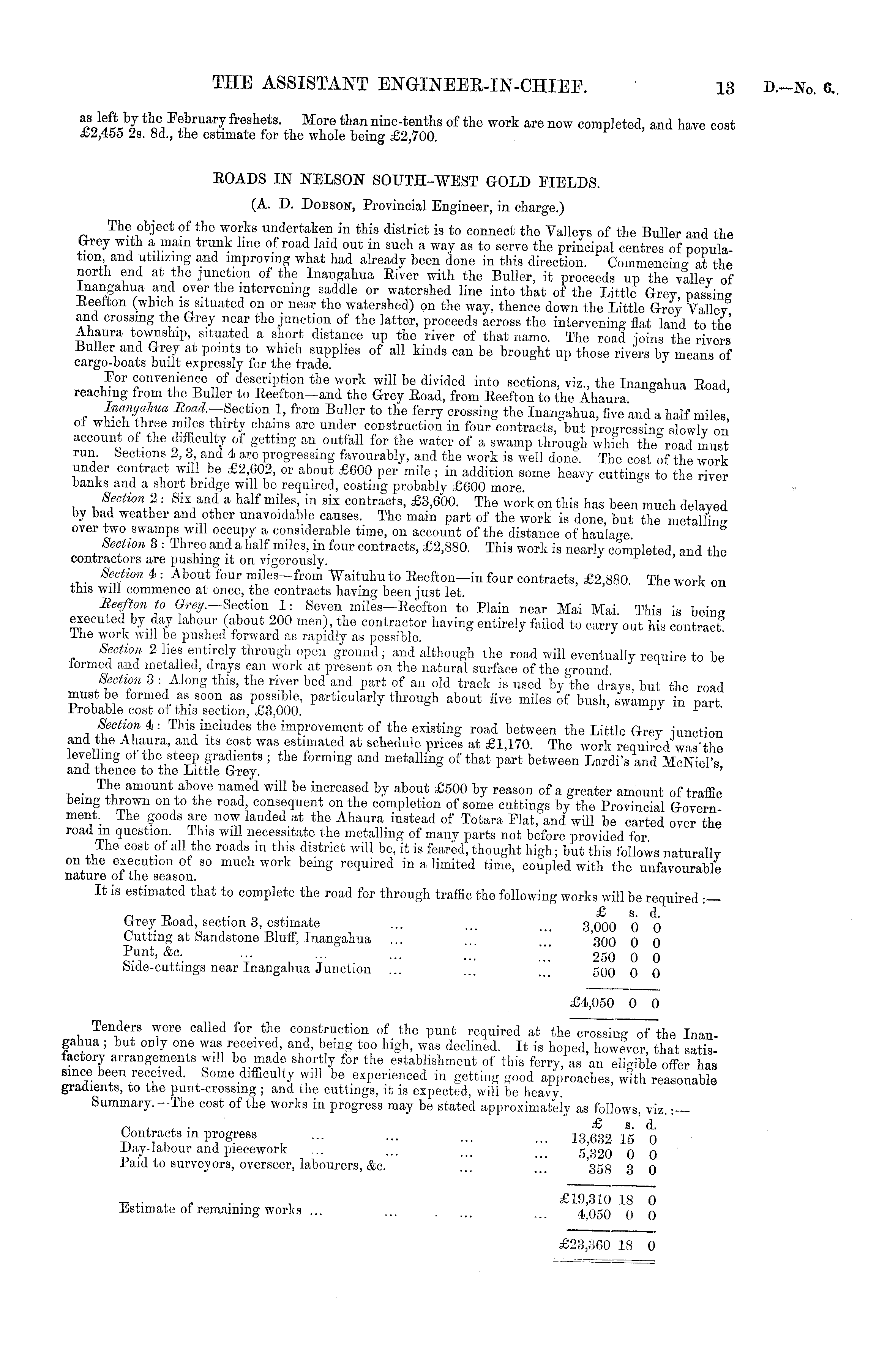 THE ASSISTANT ENGINEER-IN-CHIEF. 13 D.—No. 6.

as left by the February freshets. More than nine-tenths of the work are now completed, and have cost £2,455 2s. 8d., the estimate for the whole being £2,700.

ROADS IN NELSON SOUTH-WEST GOLD FIELDS.

(A. D. Dobson, Provincial Engineer, in charge.)

The object of the works undertaken in this district is to connect the Valleys of the Buller and the Grey with a main trunk line of road laid out in such a way as to serve the principal centres of population, and utilizing and improving what had already been done in this direction. Commencing at the north end at the junction of the Inangahua River with the Buller, it proceeds up the valley of Inangahua and over the intervening saddle or watershed line into that of the Little Grey, passing Reefton (which is situated on or near the watershed) on the way, thence down the Little Grey Valley, and crossing the Grey near the junction of the latter, proceeds across the intervening flat land to the Ahaura township, situated a short distance up the river of that name. The road joins the rivers Buller and Grey at points to which supplies of all kinds can be brought up those rivers by means of cargo-boats built expressly for the trade.

For convenience of description the work will be divided into sections, viz., the Inangahua Road, reaching from the Buller to Reefton—and the Grey Road, from Reefton to the Ahaura.

Inangahua Road.—Section 1, from Buller to the ferry crossing the Inangahua, five and a half miles, of which three miles thirty chains are under construction in four contracts, but progressing slowly on account of the difficulty of getting an outfall for the water of a swamp through which the road must run. Sections 2, 3, and 4 are progressing favourably, and the work is well done. The cost of the work under contract will be £2,602, or about £600 per mile; in addition some heavy cuttings to the river banks and a short bridge will be required, costing probably £600 more.

Section 2: Six and a half miles, in six contracts, £3,600. The work on this has been much delayed by bad weather and other unavoidable causes. The main part of the work is done, but the metalling over two swamps will occupy a considerable time, on account of the distance of haulage.

Section 3: Three and a half miles, in four contracts, £2,880. This work is nearly completed, and the contractors are pushing it on vigorously.

Section 4: About four miles—from Waituhu to Reefton—in four contracts, £2,880. The work on this will commence at once, the contracts having been just let.

Reefton to Grey.—Section 1: Seven miles—Reefton to Plain near Mai Mai. This is being executed by day labour (about 200 men), the contractor having entirely failed to carry out his contract. The work will be pushed forward as rapidly as possible.

Section 2 lies entirely through open ground; and although the road will eventually require to be formed and metalled, drays can work at present on the natural surface of the ground.

Section 3: Along this, the river bed and part of an old track is used by the drays, but the road must be formed as soon as possible, particularly through about five miles of bush, swampy in part. Probable cost of this section, £3,000.

Section 4: This includes the improvement of the existing road between the Little Grey junction and the Ahaura, and its cost was estimated at schedule prices at £1,170. The work required was the levelling of the steep gradients; the forming and metalling of that part between Lardi's and McNiel's, and thence to the Little Grey.

The amount above named will be increased by about £500 by reason of a greater amount of traffic being thrown on to the road, consequent on the completion of some cuttings by the Provincial Government. The goods are now landed at the Ahaura instead of Totara Flat, and will be carted over the road in question. This will necessitate the metalling of many parts not before provided for.

The cost of all the roads in this district will be, it is feared, thought high; but this follows naturally on the execution of so much work being required in a limited time, coupled with the unfavourable nature of the season.

It is estimated that to complete the road for through traffic the following works will be required:—

| | £ | s. | d. |
|---|---|---|---|
| Grey Road, section 3, estimate ... ... ... | 3,000 | 0 | 0 |
| Cutting at Sandstone Bluff, Inangahua ... ... ... | 300 | 0 | 0 |
| Punt, &c. ... ... ... ... ... | 250 | 0 | 0 |
| Side-cuttings near Inangahua Junction ... ... ... | 500 | 0 | 0 |
| | £4,050 | 0 | 0 |

Tenders were called for the construction of the punt required at the crossing of the Inangahua; but only one was received, and, being too high, was declined. It is hoped, however, that satisfactory arrangements will be made shortly for the establishment of this ferry, as an eligible offer has since been received. Some difficulty will be experienced in getting good approaches, with reasonable gradients, to the punt-crossing; and the cuttings, it is expected, will be heavy.

Summary.—The cost of the works in progress may be stated approximately as follows, viz.:—

| | £ | s. | d. |
|---|---|---|---|
| Contracts in progress ... ... ... ... | 13,632 | 15 | 0 |
| Day-labour and piecework ... ... ... ... | 5,320 | 0 | 0 |
| Paid to surveyors, overseer, labourers, &c. ... ... | 358 | 3 | 0 |
| | £19,310 | 18 | 0 |
| Estimate of remaining works ... ... ... ... | 4,050 | 0 | 0 |
| | £23,360 | 18 | 0 |